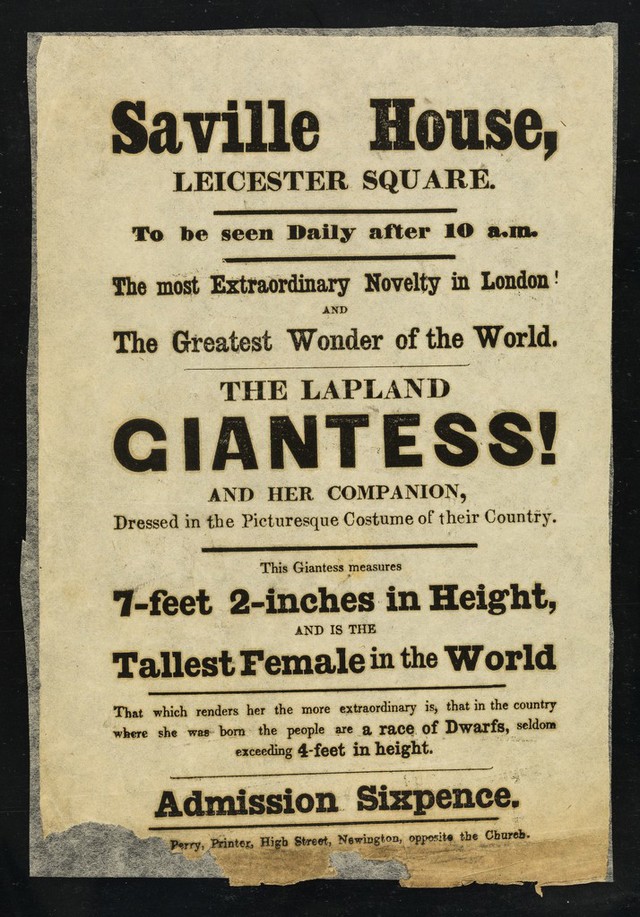 Saville House,
LEICESTER SQUARE.

To be seen Daily after 10 a.m.

The most Extraordinary Novelty in London!
AND
The Greatest Wonder of the World.

THE LAPLAND
GIANTESS!
AND HER COMPANION,
Dressed in the Picturesque Costume of their Country.

This Giantess measures
7-feet 2-inches in Height,
AND IS THE
Tallest Female in the World

That which renders her the more extraordinary is, that in the country where she was born the people are a race of Dwarfs, seldom exceeding 4-feet in height.

Admission Sixpence.

Perry, Printer, High Street, Newington, opposite the Church.